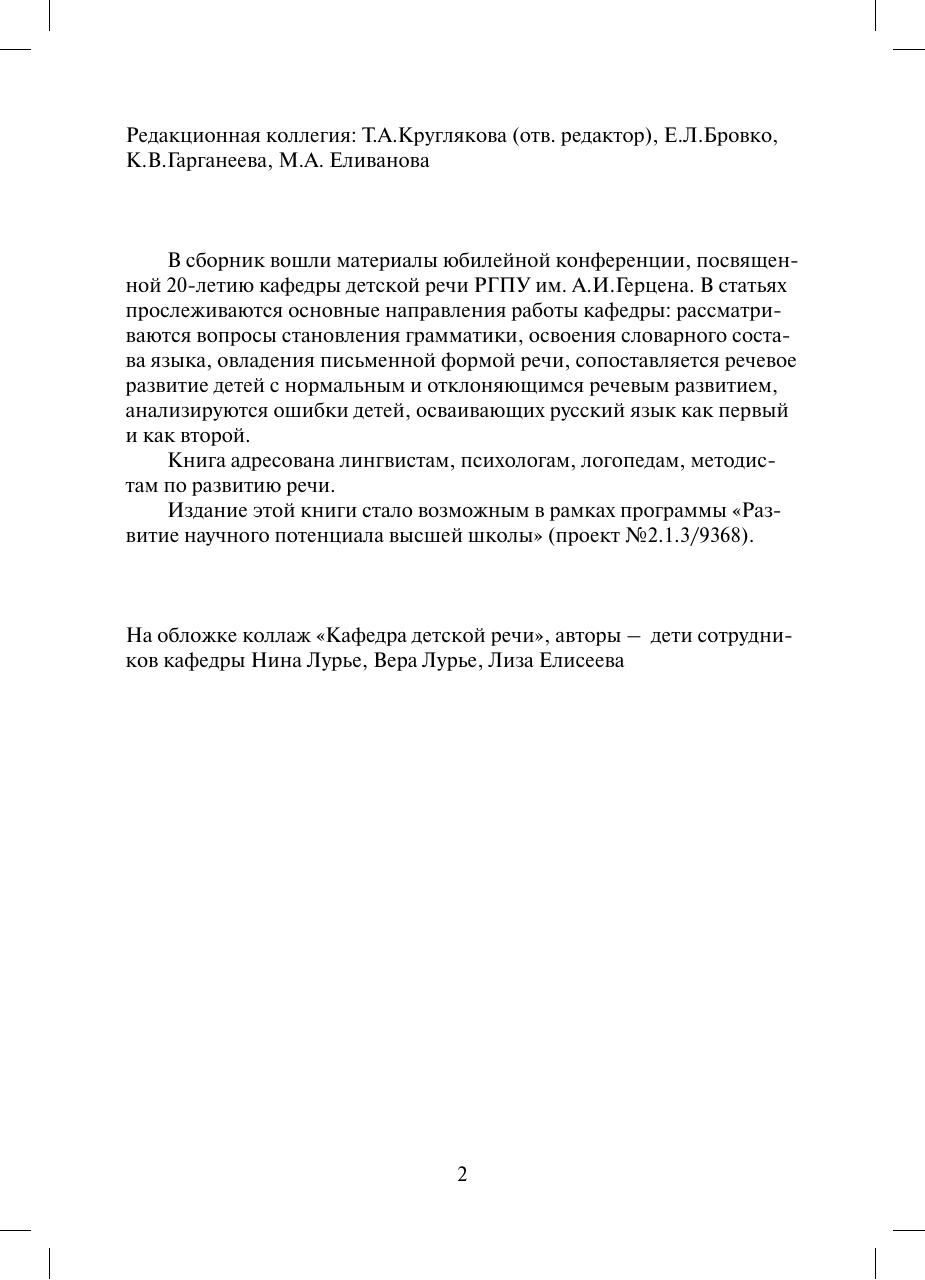 Редакционная коллегия: Т.А.Круглякова (отв. редактор), Е.Л.Бровко, К.В.Гарганеева, М.А. Еливанова

В сборник вошли материалы юбилейной конференции, посвященной 20-летию кафедры детской речи РГПУ им. А.И.Герцена. В статьях прослеживаются основные направления работы кафедры: рассматриваются вопросы становления грамматики, освоения словарного состава языка, овладения письменной формой речи, сопоставляется речевое развитие детей с нормальным и отклоняющимся речевым развитием, анализируются ошибки детей, осваивающих русский язык как первый и как второй.

Книга адресована лингвистам, психологам, логопедам, методистам по развитию речи.

Издание этой книги стало возможным в рамках программы «Развитие научного потенциала высшей школы» (проект №2.1.3/9368).

На обложке коллаж «Кафедра детской речи», авторы — дети сотрудников кафедры Нина Лурье, Вера Лурье, Лиза Елисеева

2